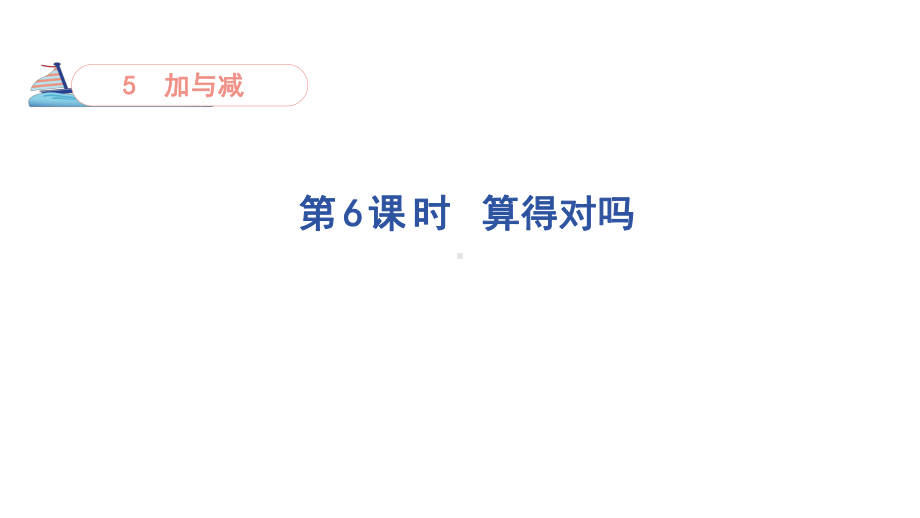 5 加与减

第6课时 算得对吗